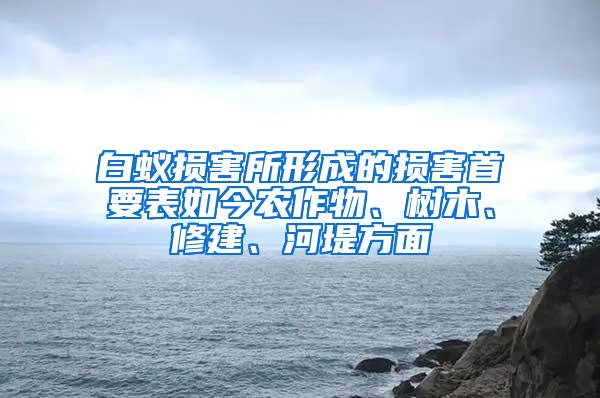 白蚁损害所形成的损害首要表如今农作物、树木、修建、河堤方面